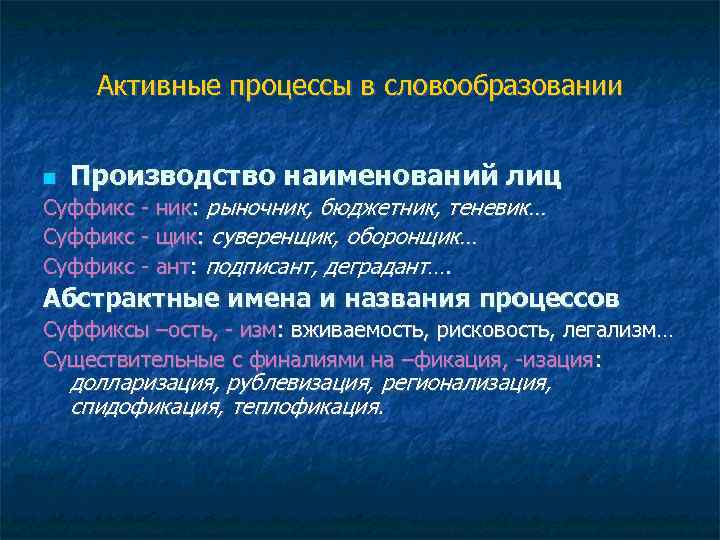 Активные процессы в словообразовании

Производство наименований лиц

Суффикс - ник: рыночник, бюджетник, теневик…

Суффикс - щик: суверенщик, оборонщик…

Суффикс - ант: подписант, деградант….

Абстрактные имена и названия процессов

Суффиксы –ость, - изм: вживаемость, рисковость, легализм…

Существительные с финалиями на –фикация, -изация: долларизация, рублевизация, регионализация, спидофикация, теплофикация.